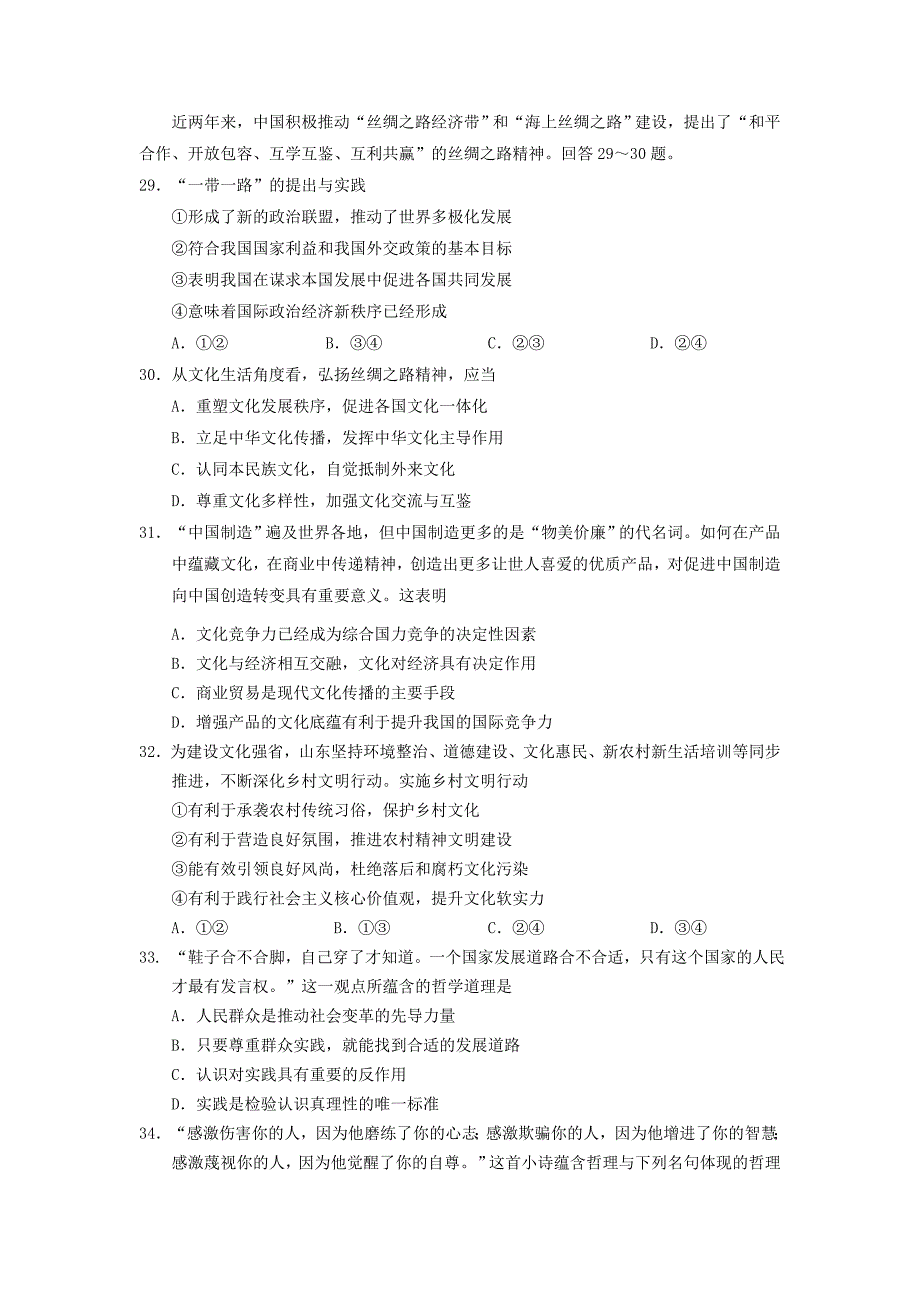 近两年来，中国积极推动“丝绸之路经济带”和“海上丝绸之路”建设，提出了“和平合作、开放包容、互学互鉴、互利共赢”的丝绸之路精神。回答 29～30 题。

29. “一带一路”的提出与实践

①形成了新的政治联盟，推动了世界多极化发展

②符合我国国家利益和我国外交政策的基本目标

③表明我国在谋求本国发展中促进各国共同发展

④意味着国际政治经济新秩序已经形成

A. ①②　　B. ③④　　C. ②③　　D. ②④

30. 从文化生活角度看，弘扬丝绸之路精神，应当

A. 重塑文化发展秩序，促进各国文化一体化

B. 立足中华文化传播，发挥中华文化主导作用

C. 认同本民族文化，自觉抵制外来文化

D. 尊重文化多样性，加强文化交流与互鉴

31. “中国制造”遍及世界各地，但中国制造更多的是“物美价廉”的代名词。如何在产品中蕴藏文化，在商业中传递精神，创造出更多让世人喜爱的优质产品，对促进中国制造向中国创造转变具有重要意义。这表明

A. 文化竞争力已经成为综合国力竞争的决定性因素

B. 文化与经济相互交融，文化对经济具有决定作用

C. 商业贸易是现代文化传播的主要手段

D. 增强产品的文化底蕴有利于提升我国的国际竞争力

32. 为建设文化强省，山东坚持环境整治、道德建设、文化惠民、新农村新生活培训等同步推进，不断深化乡村文明行动。实施乡村文明行动

①有利于承袭农村传统习俗，保护乡村文化

②有利于营造良好氛围，推进农村精神文明建设

③能有效引领良好风尚，杜绝落后和腐朽文化污染

④有利于践行社会主义核心价值观，提升文化软实力

A. ①②　　B. ①③　　C. ②④　　D. ③④

33. “鞋子合不合脚，自己穿了才知道。一个国家发展道路合不合适，只有这个国家的人民才最有发言权。”这一观点所蕴含的哲学道理是

A. 人民群众是推动社会变革的先导力量

B. 只要尊重群众实践，就能找到合适的发展道路

C. 认识对实践具有重要的反作用

D. 实践是检验认识真理性的唯一标准

34. “感激伤害你的人，因为他磨练了你的心志；感激欺骗你的人，因为他增进了你的智慧；感激蔑视你的人，因为他觉醒了你的自尊。”这首小诗蕴含哲理与下列名句体现的哲理